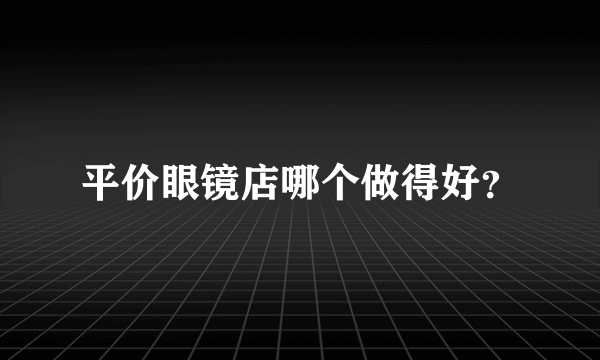 平价眼镜店哪个做得好?